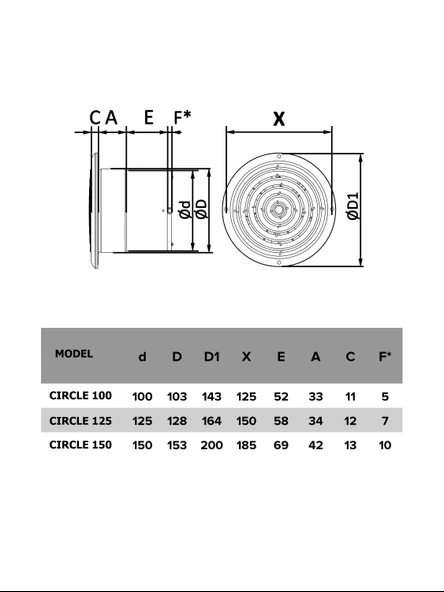 C A E F*

Ød ØD

X

ØD1

| MODEL | d | D | D1 | X | E | A | C | F* |
|---|---|---|---|---|---|---|---|---|
| CIRCLE 100 | 100 | 103 | 143 | 125 | 52 | 33 | 11 | 5 |
| CIRCLE 125 | 125 | 128 | 164 | 150 | 58 | 34 | 12 | 7 |
| CIRCLE 150 | 150 | 153 | 200 | 185 | 69 | 42 | 13 | 10 |